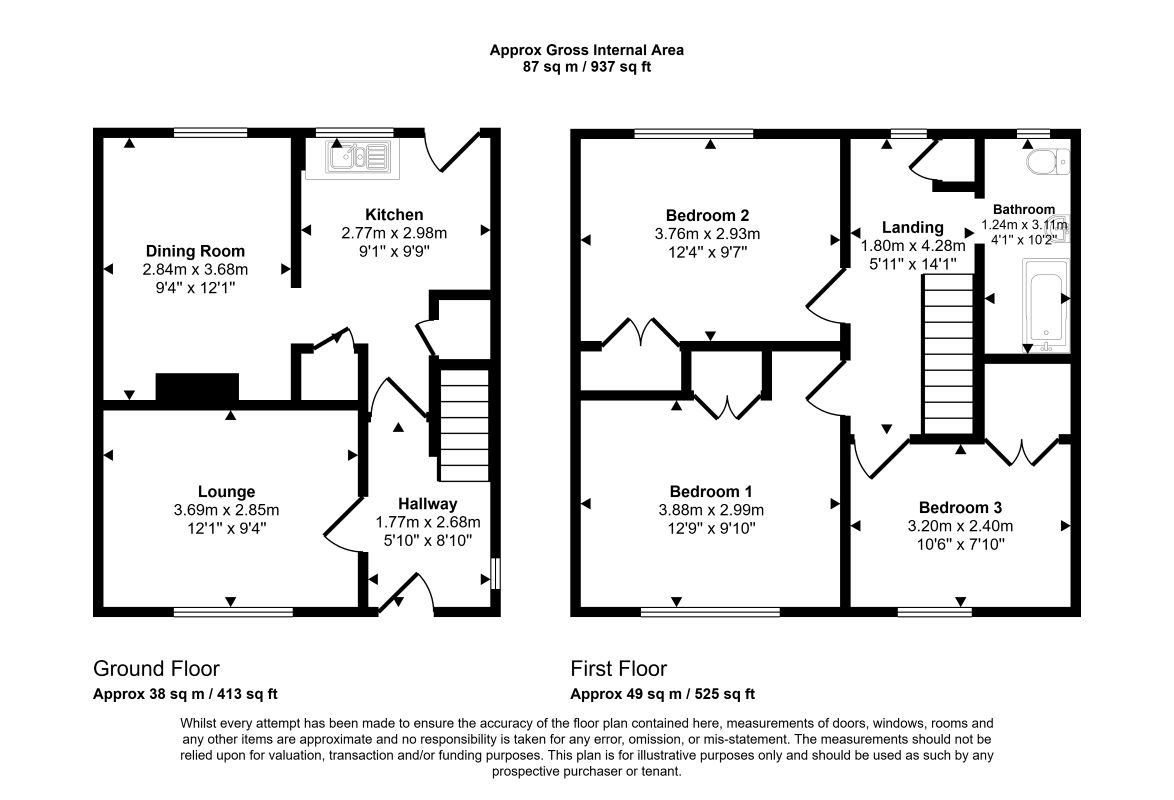 Approx Gross Internal Area
87 sq m / 937 sq ft

Dining Room
2.84m x 3.68m
9'4" x 12'1"

Kitchen
2.77m x 2.98m
9'1" x 9'9"

Lounge
3.69m x 2.85m
12'1" x 9'4"

Hallway
1.77m x 2.68m
5'10" x 8'10"

Bedroom 2
3.76m x 2.93m
12'4" x 9'7"

Landing
1.80m x 4.28m
5'11" x 14'1"

Bathroom
1.24m x 3.11m
4'1" x 10'2"

Bedroom 1
3.88m x 2.99m
12'9" x 9'10"

Bedroom 3
3.20m x 2.40m
10'6" x 7'10"

Ground Floor
Approx 38 sq m / 413 sq ft

First Floor
Approx 49 sq m / 525 sq ft

Whilst every attempt has been made to ensure the accuracy of the floor plan contained here, measurements of doors, windows, rooms and any other items are approximate and no responsibility is taken for any error, omission, or mis-statement. The measurements should not be relied upon for valuation, transaction and/or funding purposes. This plan is for illustrative purposes only and should be used as such by any prospective purchaser or tenant.